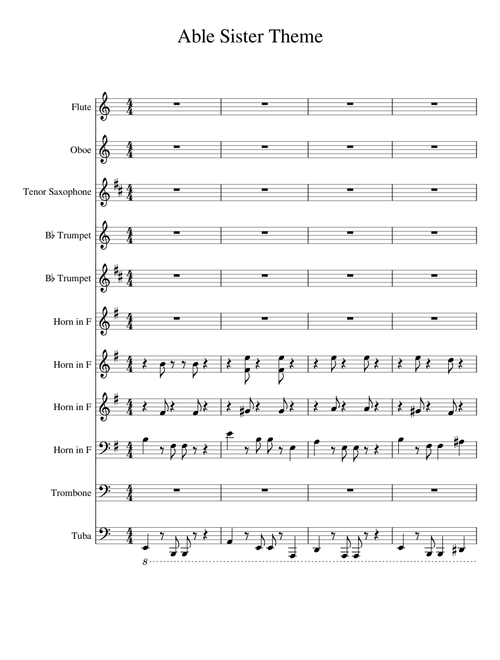 Able Sister Theme

Flute

Oboe

Tenor Saxophone

B♭ Trumpet

B♭ Trumpet

Horn in F

Horn in F

Horn in F

Horn in F

Trombone

Tuba

8